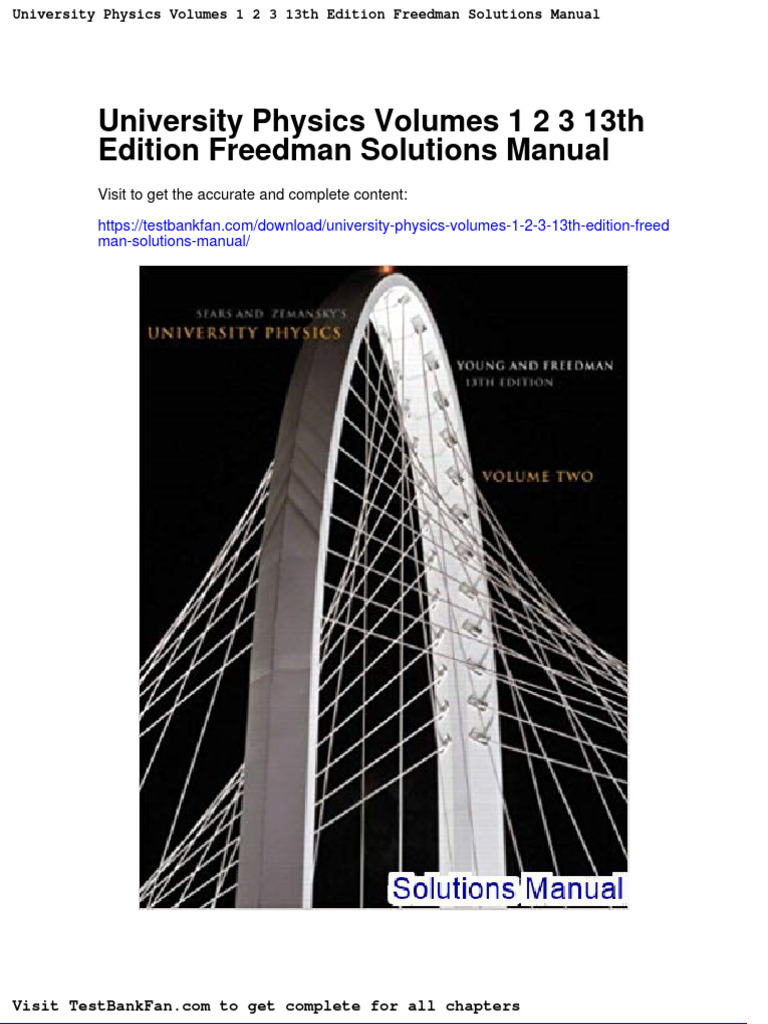 University Physics Volumes 1 2 3 13th Edition Freedman Solutions Manual

University Physics Volumes 1 2 3 13th Edition Freedman Solutions Manual

Visit to get the accurate and complete content:

https://testbankfan.com/download/university-physics-volumes-1-2-3-13th-edition-freedman-solutions-manual/

SEARS AND ZEMANSKY'S
UNIVERSITY PHYSICS

YOUNG AND FREEDMAN
13TH EDITION

VOLUME TWO

Solutions Manual

Visit TestBankFan.com to get complete for all chapters